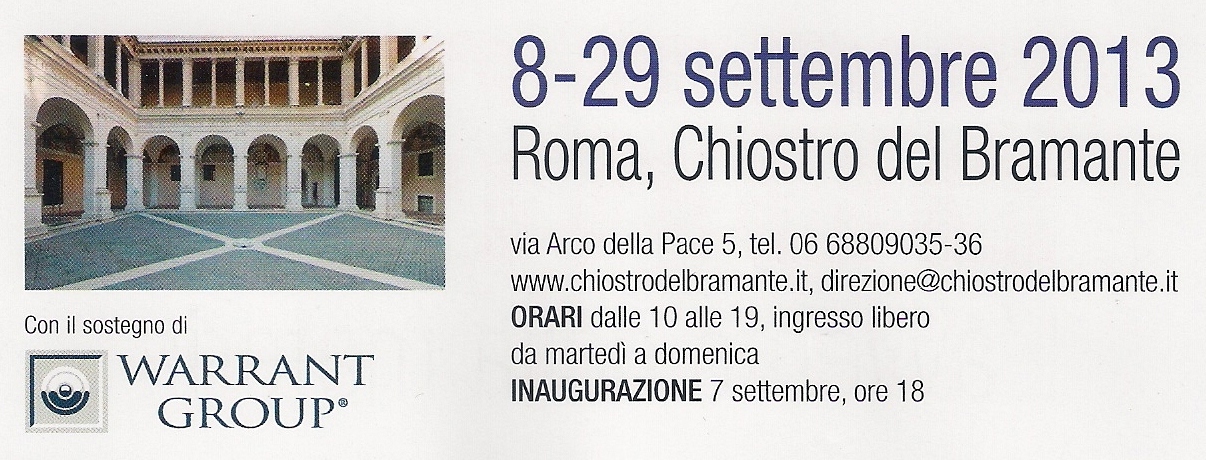 Con il sostegno di

WARRANT
GROUP®

8-29 settembre 2013
Roma, Chiostro del Bramante

via Arco della Pace 5, tel. 06 68809035-36
www.chiostrodelbramante.it, direzione@chiostrodelbramante.it
ORARI dalle 10 alle 19, ingresso libero
da martedì a domenica
INAUGURAZIONE 7 settembre, ore 18